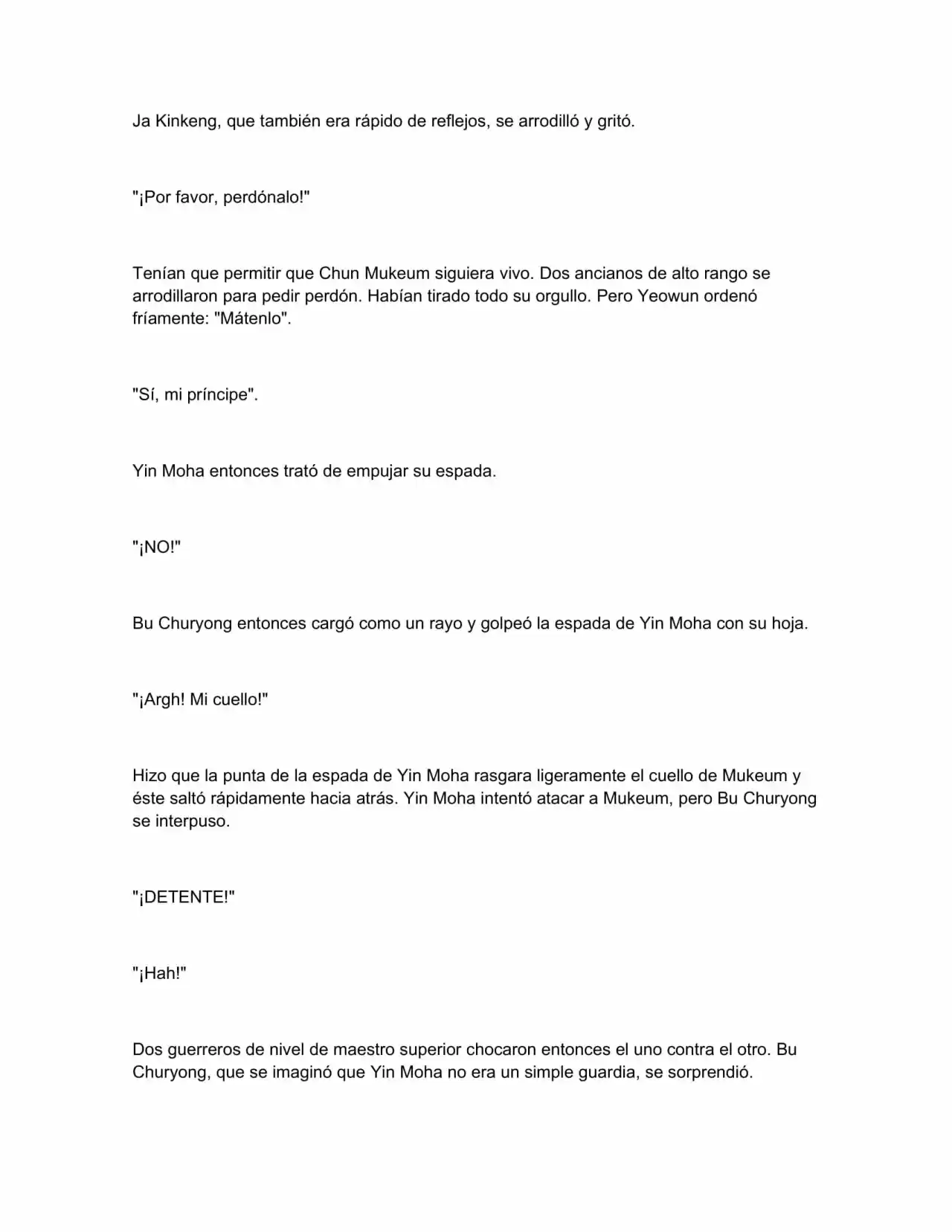 Ja Kinkeng, que también era rápido de reflejos, se arrodilló y gritó.

"¡Por favor, perdónalo!"

Tenían que permitir que Chun Mukeum siguiera vivo. Dos ancianos de alto rango se arrodillaron para pedir perdón. Habían tirado todo su orgullo. Pero Yeowun ordenó fríamente: "Mátenlo".

"Sí, mi príncipe".

Yin Moha entonces trató de empujar su espada.

"¡NO!"

Bu Churyong entonces cargó como un rayo y golpeó la espada de Yin Moha con su hoja.

"¡Argh! Mi cuello!"

Hizo que la punta de la espada de Yin Moha rasgara ligeramente el cuello de Mukeum y éste saltó rápidamente hacia atrás. Yin Moha intentó atacar a Mukeum, pero Bu Churyong se interpuso.

"¡DETENTE!"

"¡Hah!"

Dos guerreros de nivel de maestro superior chocaron entonces el uno contra el otro. Bu Churyong, que se imaginó que Yin Moha no era un simple guardia, se sorprendió.